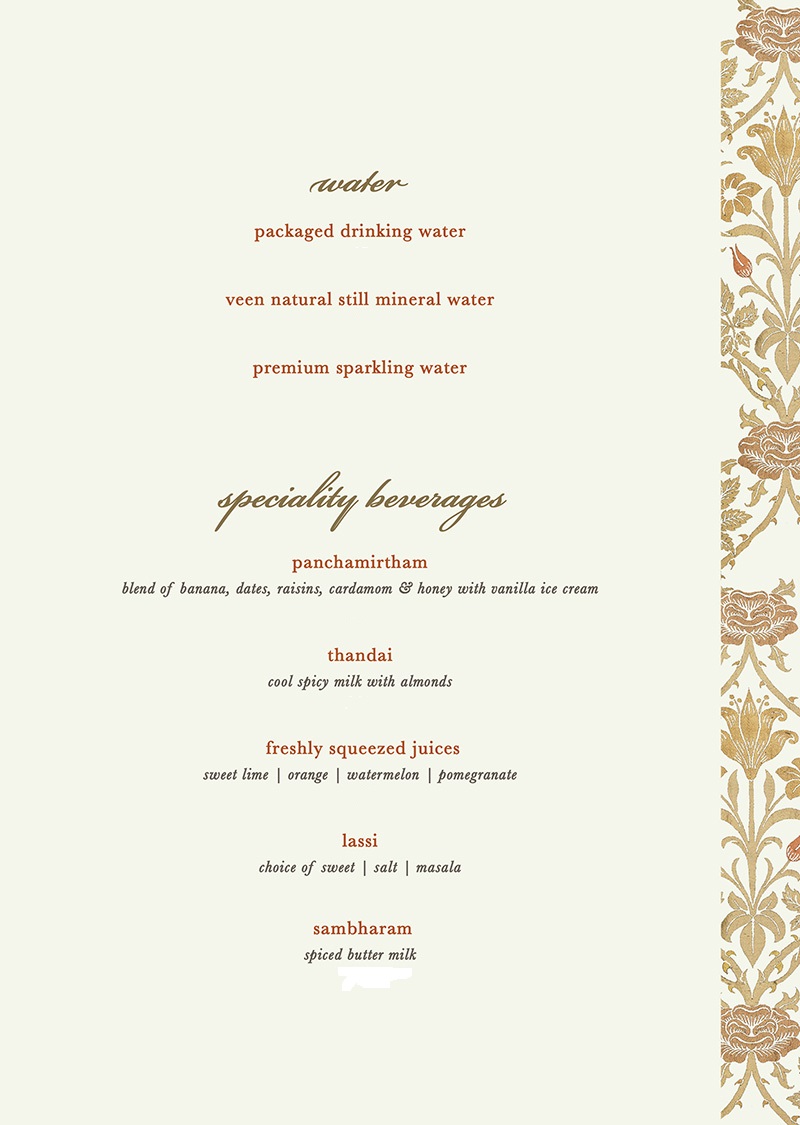 water

packaged drinking water

veen natural still mineral water

premium sparkling water

speciality beverages

panchamirtham
blend of banana, dates, raisins, cardamom & honey with vanilla ice cream

thandai
cool spicy milk with almonds

freshly squeezed juices
sweet lime | orange | watermelon | pomegranate

lassi
choice of sweet | salt | masala

sambharam
spiced butter milk